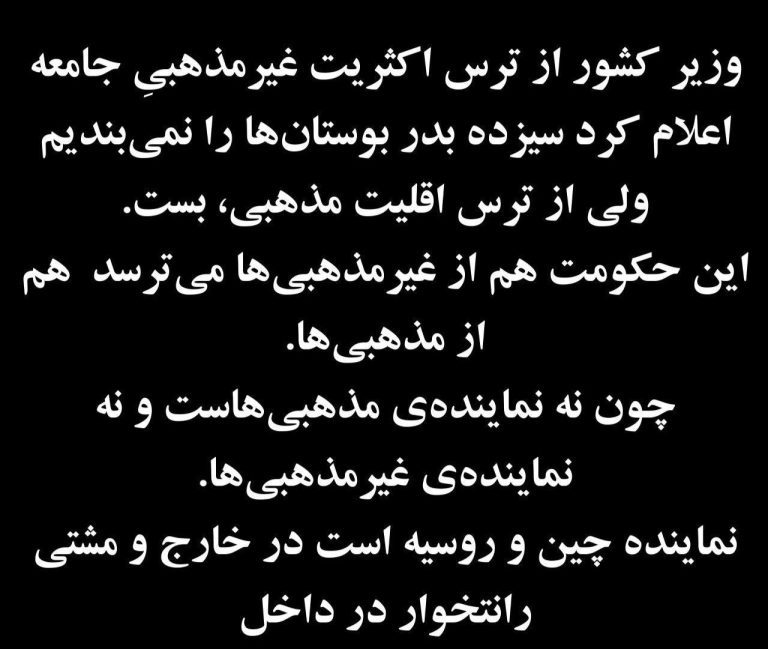 وزیر کشور از ترس اکثریت غیرمذهبیِ جامعه اعلام کرد سیزده بدر بوستان‌ها را نمی‌بندیم ولی از ترس اقلیت مذهبی، بست.

این حکومت هم از غیرمذهبی‌ها می‌ترسد هم از مذهبی‌ها.

چون نه نماینده‌ی مذهبی‌هاست و نه نماینده‌ی غیرمذهبی‌ها.

نماینده چین و روسیه است در خارج و مشتی رانتخوار در داخل